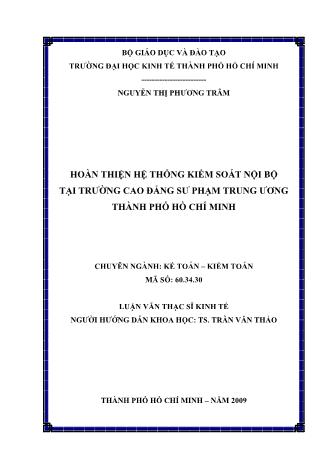 BỘ GIÁO DỤC VÀ ĐÀO TẠO
TRƯỜNG ĐẠI HỌC KINH TẾ THÀNH PHỐ HỒ CHÍ MINH

NGUYỄN THỊ PHƯƠNG TRÂM

HOÀN THIỆN HỆ THỐNG KIỂM SOÁT NỘI BỘ
TẠI TRƯỜNG CAO ĐẲNG SƯ PHẠM TRUNG ƯƠNG
THÀNH PHỐ HỒ CHÍ MINH

CHUYÊN NGÀNH: KẾ TOÁN – KIỂM TOÁN
MÃ SỐ: 60.34.30

LUẬN VĂN THẠC SĨ KINH TẾ
NGƯỜI HƯỚNG DẪN KHOA HỌC: TS. TRẦN VĂN THẢO

THÀNH PHỐ HỒ CHÍ MINH – NĂM 2009